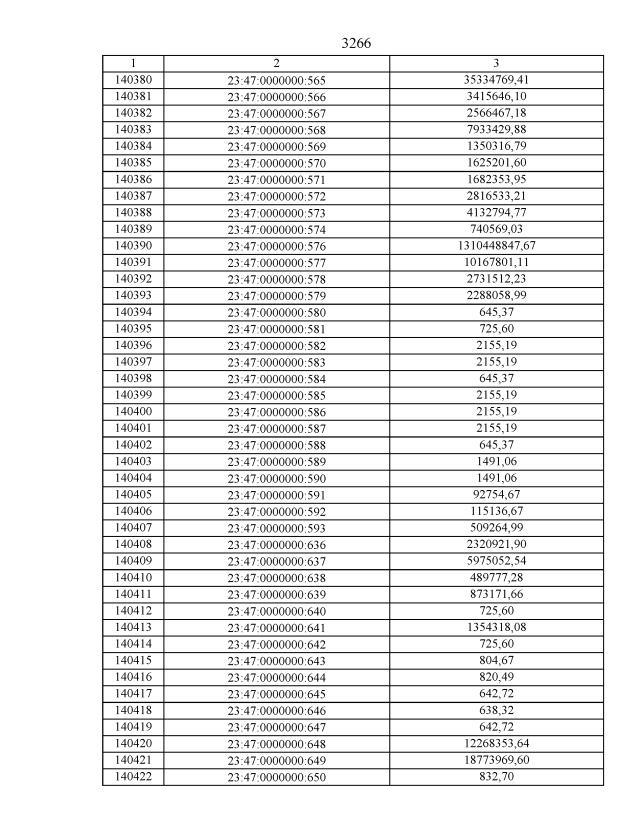 3266

| 1 | 2 | 3 |
|---|---|---|
| 140380 | 23:47:0000000:565 | 35334769,41 |
| 140381 | 23:47:0000000:566 | 3415646,10 |
| 140382 | 23:47:0000000:567 | 2566467,18 |
| 140383 | 23:47:0000000:568 | 7933429,88 |
| 140384 | 23:47:0000000:569 | 1350316,79 |
| 140385 | 23:47:0000000:570 | 1625201,60 |
| 140386 | 23:47:0000000:571 | 1682353,95 |
| 140387 | 23:47:0000000:572 | 2816533,21 |
| 140388 | 23:47:0000000:573 | 4132794,77 |
| 140389 | 23:47:0000000:574 | 740569,03 |
| 140390 | 23:47:0000000:576 | 1310448847,67 |
| 140391 | 23:47:0000000:577 | 10167801,11 |
| 140392 | 23:47:0000000:578 | 2731512,23 |
| 140393 | 23:47:0000000:579 | 2288058,99 |
| 140394 | 23:47:0000000:580 | 645,37 |
| 140395 | 23:47:0000000:581 | 725,60 |
| 140396 | 23:47:0000000:582 | 2155,19 |
| 140397 | 23:47:0000000:583 | 2155,19 |
| 140398 | 23:47:0000000:584 | 645,37 |
| 140399 | 23:47:0000000:585 | 2155,19 |
| 140400 | 23:47:0000000:586 | 2155,19 |
| 140401 | 23:47:0000000:587 | 2155,19 |
| 140402 | 23:47:0000000:588 | 645,37 |
| 140403 | 23:47:0000000:589 | 1491,06 |
| 140404 | 23:47:0000000:590 | 1491,06 |
| 140405 | 23:47:0000000:591 | 92754,67 |
| 140406 | 23:47:0000000:592 | 115136,67 |
| 140407 | 23:47:0000000:593 | 509264,99 |
| 140408 | 23:47:0000000:636 | 2320921,90 |
| 140409 | 23:47:0000000:637 | 5975052,54 |
| 140410 | 23:47:0000000:638 | 489777,28 |
| 140411 | 23:47:0000000:639 | 873171,66 |
| 140412 | 23:47:0000000:640 | 725,60 |
| 140413 | 23:47:0000000:641 | 1354318,08 |
| 140414 | 23:47:0000000:642 | 725,60 |
| 140415 | 23:47:0000000:643 | 804,67 |
| 140416 | 23:47:0000000:644 | 820,49 |
| 140417 | 23:47:0000000:645 | 642,72 |
| 140418 | 23:47:0000000:646 | 638,32 |
| 140419 | 23:47:0000000:647 | 642,72 |
| 140420 | 23:47:0000000:648 | 12268353,64 |
| 140421 | 23:47:0000000:649 | 18773969,60 |
| 140422 | 23:47:0000000:650 | 832,70 |